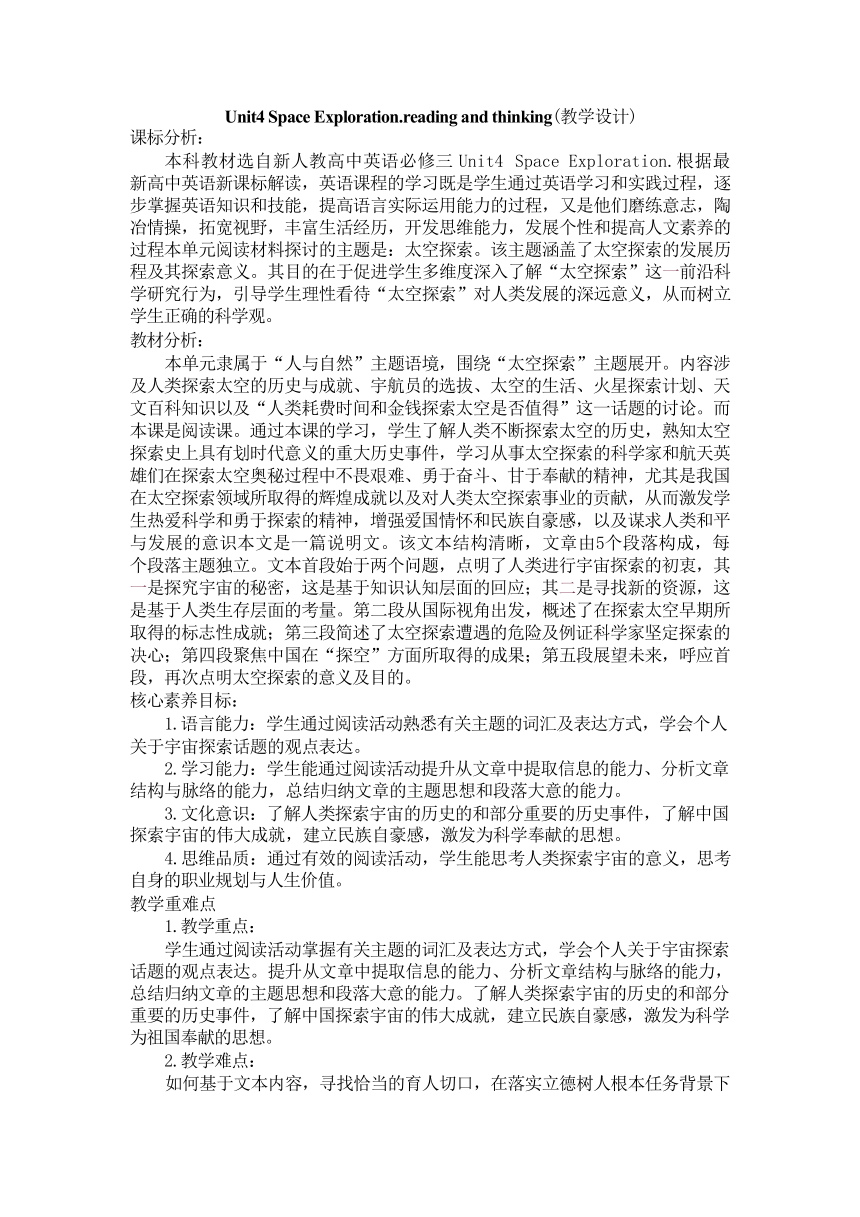 Unit4 Space Exploration.reading and thinking(教学设计)

课标分析：

本科教材选自新人教高中英语必修三 Unit4 Space Exploration.根据最新高中英语新课标解读，英语课程的学习既是学生通过英语学习和实践过程，逐步掌握英语知识和技能，提高语言实际运用能力的过程，又是他们磨练意志，陶冶情操，拓宽视野，丰富生活经历，开发思维能力，发展个性和提高人文素养的过程本单元阅读材料探讨的主题是：太空探索。该主题涵盖了太空探索的发展历程及其探索意义。其目的在于促进学生多维度深入了解“太空探索”这一前沿科学研究行为，引导学生理性看待“太空探索”对人类发展的深远意义，从而树立学生正确的科学观。

教材分析：

本单元隶属于“人与自然”主题语境，围绕“太空探索”主题展开。内容涉及人类探索太空的历史与成就、宇航员的选拔、太空的生活、火星探索计划、天文百科知识以及“人类耗费时间和金钱探索太空是否值得”这一话题的讨论。而本课是阅读课。通过本课的学习，学生了解人类不断探索太空的历史，熟知太空探索史上具有划时代意义的重大历史事件，学习从事太空探索的科学家和航天英雄们在探索太空奥秘过程中不畏艰难、勇于奋斗、甘于奉献的精神，尤其是我国在太空探索领域所取得的辉煌成就以及对人类太空探索事业的贡献，从而激发学生热爱科学和勇于探索的精神，增强爱国情怀和民族自豪感，以及谋求人类和平与发展的意识本文是一篇说明文。该文本结构清晰，文章由5个段落构成，每个段落主题独立。文本首段始于两个问题，点明了人类进行宇宙探索的初衷，其一是探究宇宙的秘密，这是基于知识认知层面的回应；其二是寻找新的资源，这是基于人类生存层面的考量。第二段从国际视角出发，概述了在探索太空早期所取得的标志性成就；第三段简述了太空探索遭遇的危险及例证科学家坚定探索的决心；第四段聚焦中国在“探空”方面所取得的成果；第五段展望未来，呼应首段，再次点明太空探索的意义及目的。

核心素养目标：

1.语言能力：学生通过阅读活动熟悉有关主题的词汇及表达方式，学会个人关于宇宙探索话题的观点表达。

2.学习能力：学生能通过阅读活动提升从文章中提取信息的能力、分析文章结构与脉络的能力，总结归纳文章的主题思想和段落大意的能力。

3.文化意识：了解人类探索宇宙的历史的和部分重要的历史事件，了解中国探索宇宙的伟大成就，建立民族自豪感，激发为科学奉献的思想。

4.思维品质：通过有效的阅读活动，学生能思考人类探索宇宙的意义，思考自身的职业规划与人生价值。

教学重难点

1.教学重点：

学生通过阅读活动掌握有关主题的词汇及表达方式，学会个人关于宇宙探索话题的观点表达。提升从文章中提取信息的能力、分析文章结构与脉络的能力，总结归纳文章的主题思想和段落大意的能力。了解人类探索宇宙的历史的和部分重要的历史事件，了解中国探索宇宙的伟大成就，建立民族自豪感，激发为科学为祖国奉献的思想。

2.教学难点：

如何基于文本内容，寻找恰当的育人切口，在落实立德树人根本任务背景下